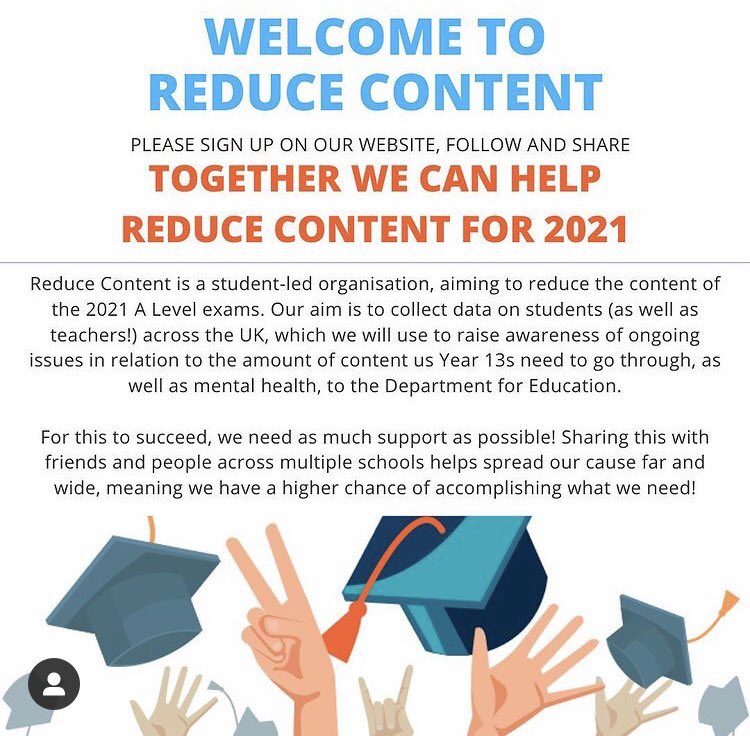 WELCOME TO
REDUCE CONTENT

PLEASE SIGN UP ON OUR WEBSITE, FOLLOW AND SHARE

TOGETHER WE CAN HELP
REDUCE CONTENT FOR 2021

Reduce Content is a student-led organisation, aiming to reduce the content of the 2021 A Level exams. Our aim is to collect data on students (as well as teachers!) across the UK, which we will use to raise awareness of ongoing issues in relation to the amount of content us Year 13s need to go through, as well as mental health, to the Department for Education.

For this to succeed, we need as much support as possible! Sharing this with friends and people across multiple schools helps spread our cause far and wide, meaning we have a higher chance of accomplishing what we need!